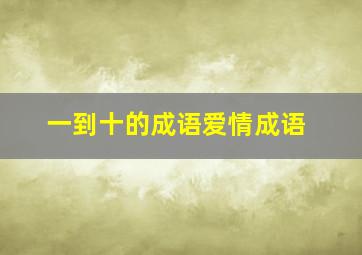 一到十的成语爱情成语